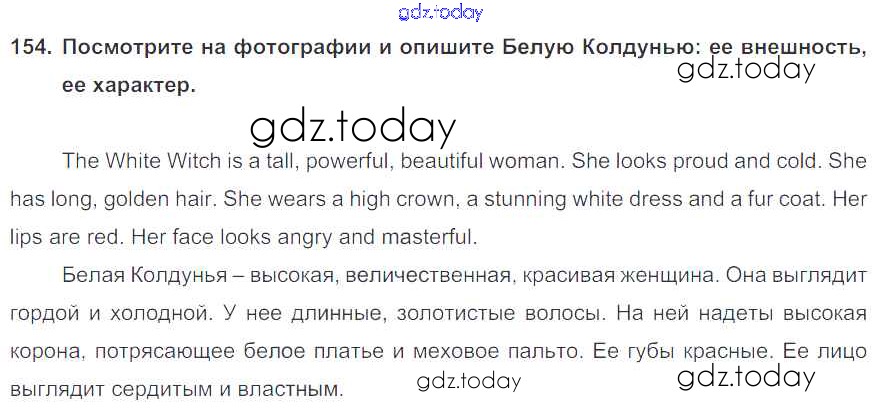 154. Посмотрите на фотографии и опишите Белую Колдунью: ее внешность, ее характер.

The White Witch is a tall, powerful, beautiful woman. She looks proud and cold. She has long, golden hair. She wears a high crown, a stunning white dress and a fur coat. Her lips are red. Her face looks angry and masterful.

Белая Колдунья – высокая, величественная, красивая женщина. Она выглядит гордой и холодной. У нее длинные, золотистые волосы. На ней надеты высокая корона, потрясающее белое платье и меховое пальто. Ее губы красные. Ее лицо выглядит сердитым и властным.

gdz.today